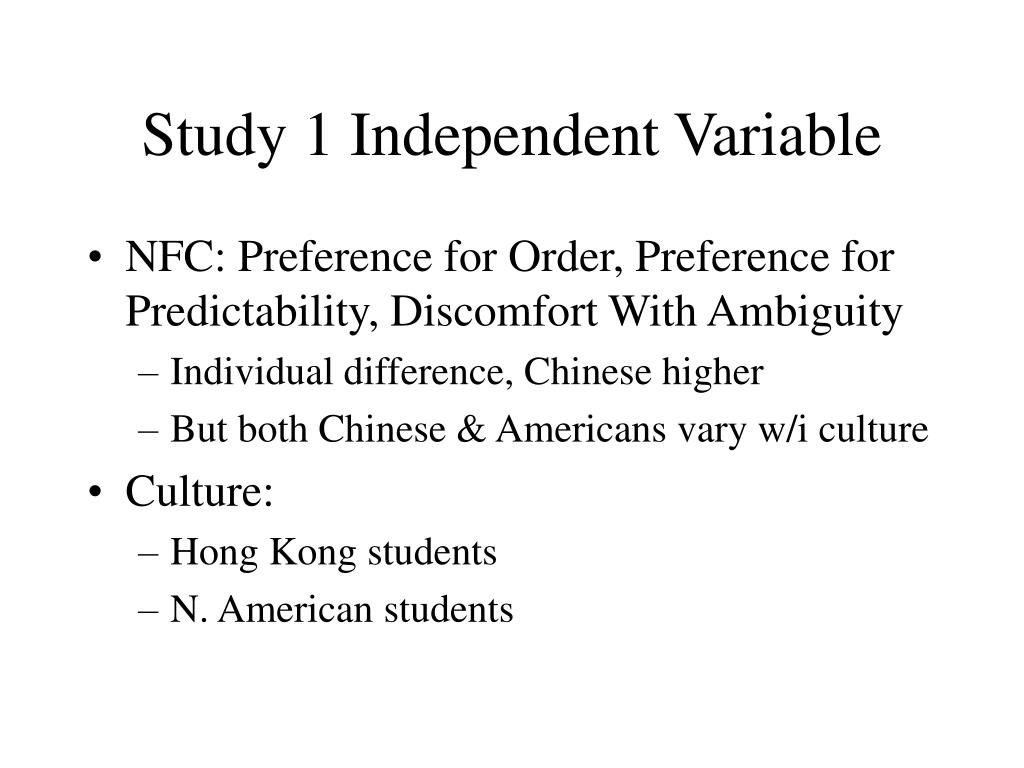 Study 1 Independent Variable

• NFC: Preference for Order, Preference for Predictability, Discomfort With Ambiguity
– Individual difference, Chinese higher
– But both Chinese & Americans vary w/i culture

• Culture:
– Hong Kong students
– N. American students